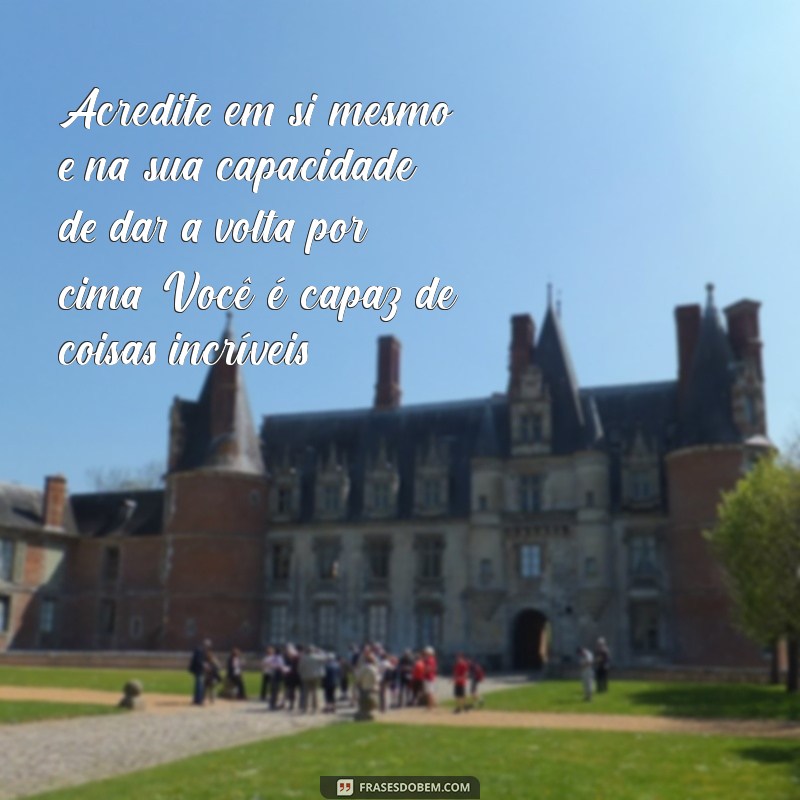 Acredite em si mesmo e na sua capacidade de dar a volta por cima Você é capaz de coisas incríveis

FRASESDOBEM.COM